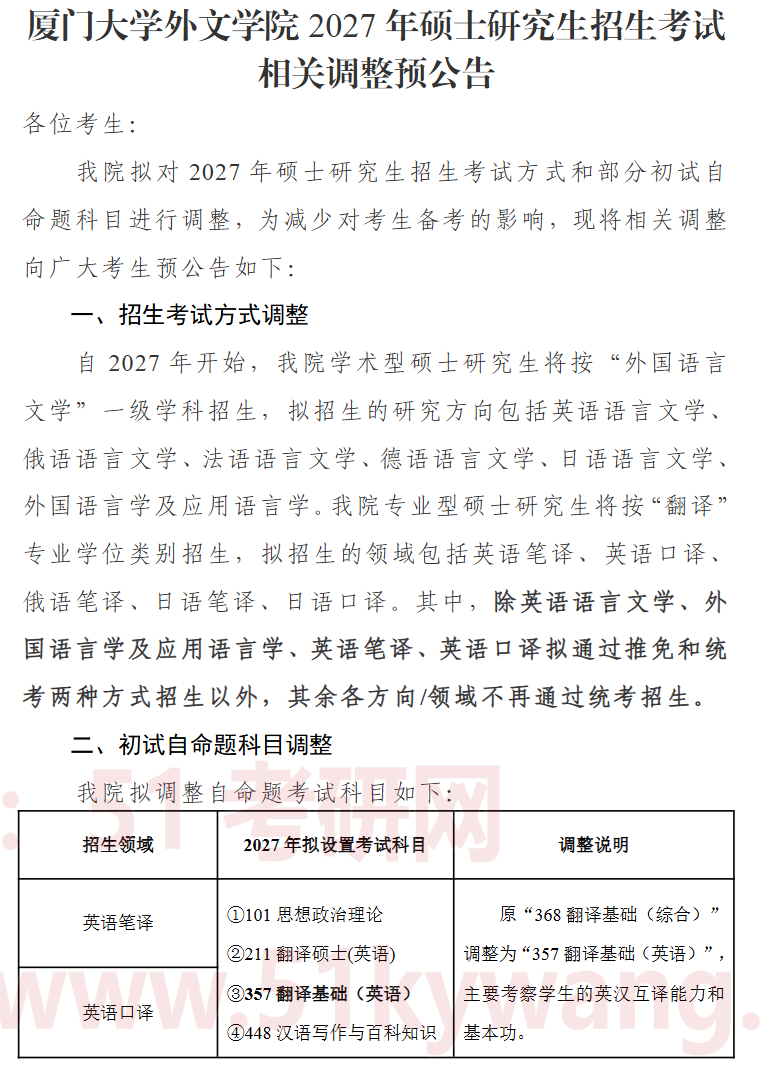 厦门大学外文学院2027年硕士研究生招生考试相关调整预公告

各位考生:

我院拟对2027年硕士研究生招生考试方式和部分初试自命题科目进行调整，为减少对考生备考的影响，现将相关调整向广大考生预公告如下:

一、招生考试方式调整

自2027年开始，我院学术型硕士研究生将按“外国语言文学”一级学科招生，拟招生的研究方向包括英语语言文学、俄语语言文学、法语语言文学、德语语言文学、日语语言文学、外国语言学及应用语言学。我院专业型硕士研究生将按“翻译”专业学位类别招生，拟招生的领域包括英语笔译、英语口译、俄语笔译、日语笔译、日语口译。其中，除英语语言文学、外国语言学及应用语言学、英语笔译、英语口译拟通过推免和统考两种方式招生以外，其余各方向/领域不再通过统考招生。

二、初试自命题科目调整

我院拟调整自命题考试科目如下:

| 招生领域 | 2027年拟设置考试科目 | 调整说明 |
|---|---|---|
| 英语笔译 | ①101思想政治理论 ②211翻译硕士(英语) ③357翻译基础（英语） ④448汉语写作与百科知识 | 原“368翻译基础（综合）”调整为“357翻译基础（英语）”，主要考察学生的英汉互译能力和基本功。 |
| 英语口译 | | |

51考研网
www.51kywang.